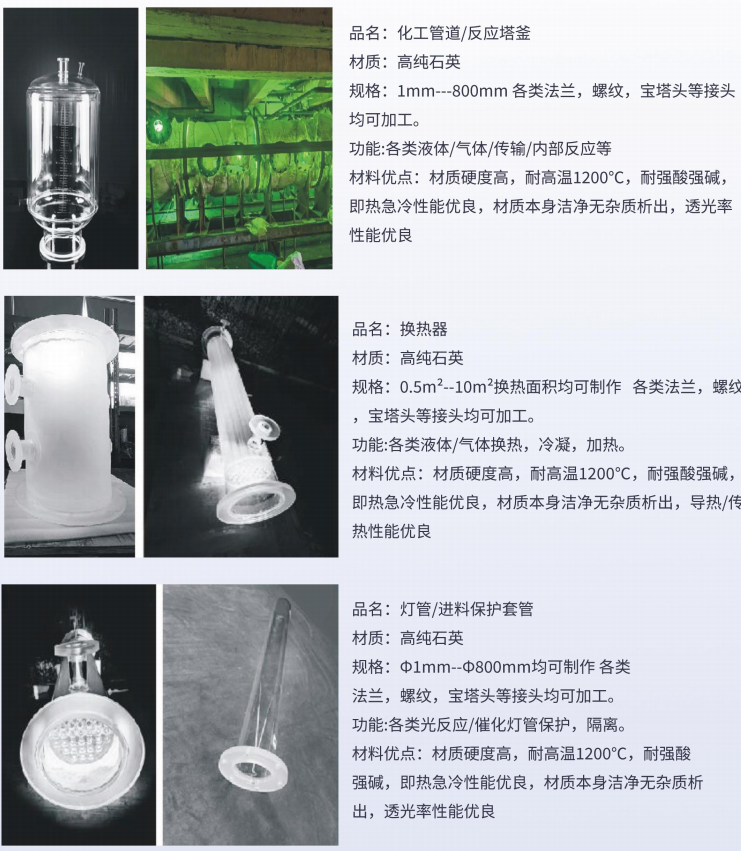 品名：化工管道/反应塔釜
材质：高纯石英
规格：1mm---800mm 各类法兰，螺纹，宝塔头等接头均可加工。
功能:各类液体/气体/传输/内部反应等
材料优点：材质硬度高，耐高温1200°C，耐强酸强碱，即热急冷性能优良，材质本身洁净无杂质析出，透光率性能优良

品名：换热器
材质：高纯石英
规格：$0.5m^2$--$10m^2$换热面积均可制作 各类法兰，螺纹，宝塔头等接头均可加工。
功能:各类液体/气体换热，冷凝，加热。
材料优点：材质硬度高，耐高温1200°C，耐强酸强碱，即热急冷性能优良，材质本身洁净无杂质析出，导热/传热性能优良

品名：灯管/进料保护套管
材质：高纯石英
规格：Φ1mm--Φ800mm均可制作 各类法兰，螺纹，宝塔头等接头均可加工。
功能:各类光反应/催化灯管保护，隔离。
材料优点：材质硬度高，耐高温1200°C，耐强酸强碱，即热急冷性能优良，材质本身洁净无杂质析出，透光率性能优良